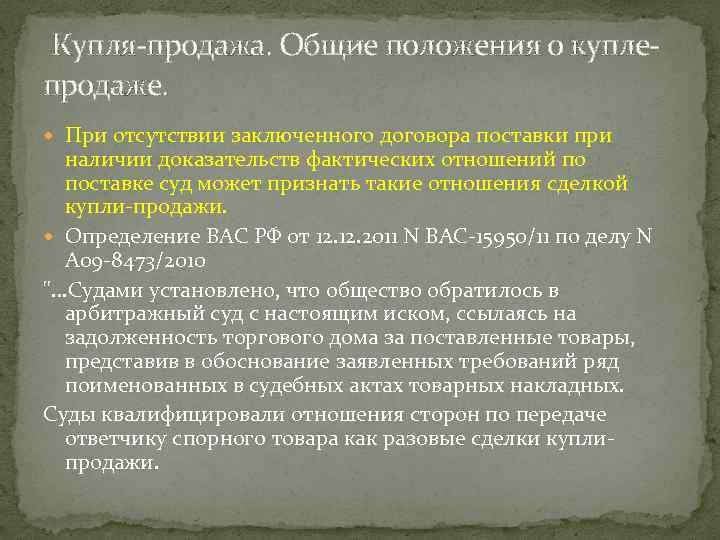 Купля-продажа. Общие положения о купле-продаже.

При отсутствии заключенного договора поставки при наличии доказательств фактических отношений по поставке суд может признать такие отношения сделкой купли-продажи.

Определение ВАС РФ от 12.12.2011 N ВАС-15950/11 по делу N А09-8473/2010

"...Судами установлено, что общество обратилось в арбитражный суд с настоящим иском, ссылаясь на задолженность торгового дома за поставленные товары, представив в обоснование заявленных требований ряд поименованных в судебных актах товарных накладных.

Суды квалифицировали отношения сторон по передаче ответчику спорного товара как разовые сделки купли-продажи.